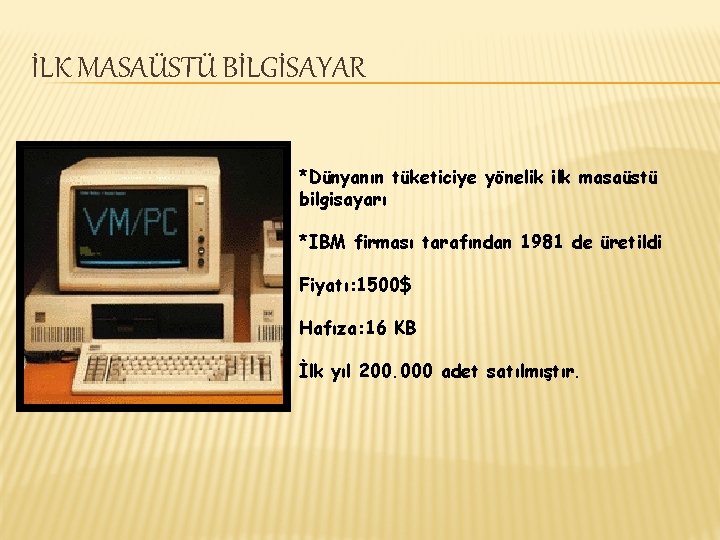 İLK MASAÜSTÜ BİLGİSAYAR

VM/PC

*Dünyanın tüketiciye yönelik ilk masaüstü bilgisayarı

*IBM firması tarafından 1981 de üretildi

Fiyatı:1500$

Hafıza:16 KB

İlk yıl 200.000 adet satılmıştır.